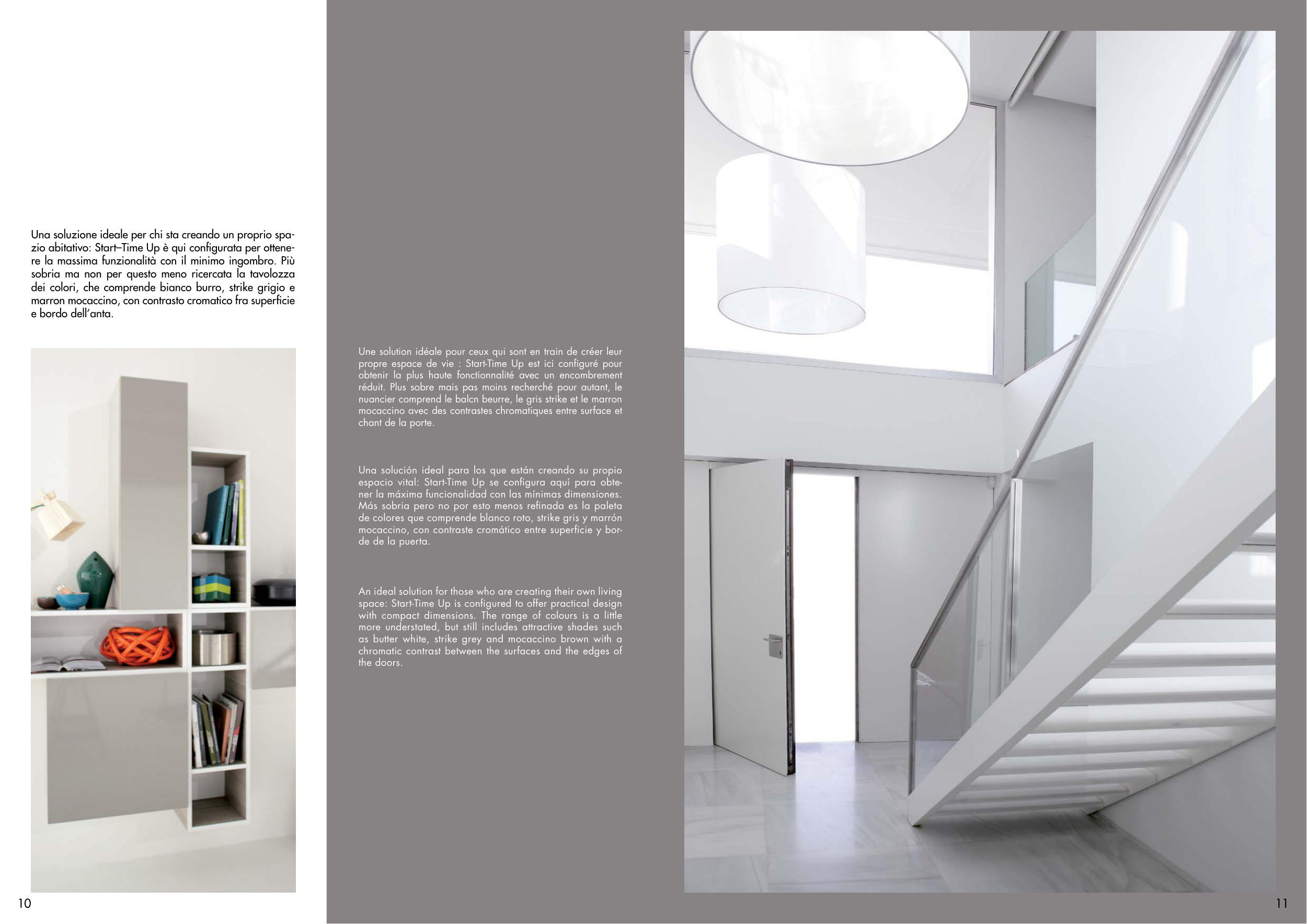 Una soluzione ideale per chi sta creando un proprio spazio abitativo: Start–Time Up è qui configurata per ottenere la massima funzionalità con il minimo ingombro. Più sobria ma non per questo meno ricercata la tavolozza dei colori, che comprende bianco burro, strike grigio e marron mocaccino, con contrasto cromatico fra superficie e bordo dell'anta.

Une solution idéale pour ceux qui sont en train de créer leur propre espace de vie : Start-Time Up est ici configuré pour obtenir la plus haute fonctionnalité avec un encombrement réduit. Plus sobre mais pas moins recherché pour autant, le nuancier comprend le balcn beurre, le gris strike et le marron mocaccino avec des contrastes chromatiques entre surface et chant de la porte.

Una solución ideal para los que están creando su propio espacio vital: Start-Time Up se configura aquí para obtener la máxima funcionalidad con las mínimas dimensiones. Más sobria pero no por esto menos refinada es la paleta de colores que comprende blanco roto, strike gris y marrón mocaccino, con contraste cromático entre superficie y borde de la puerta.

An ideal solution for those who are creating their own living space: Start-Time Up is configured to offer practical design with compact dimensions. The range of colours is a little more understated, but still includes attractive shades such as butter white, strike grey and mocaccino brown with a chromatic contrast between the surfaces and the edges of the doors.

10

11